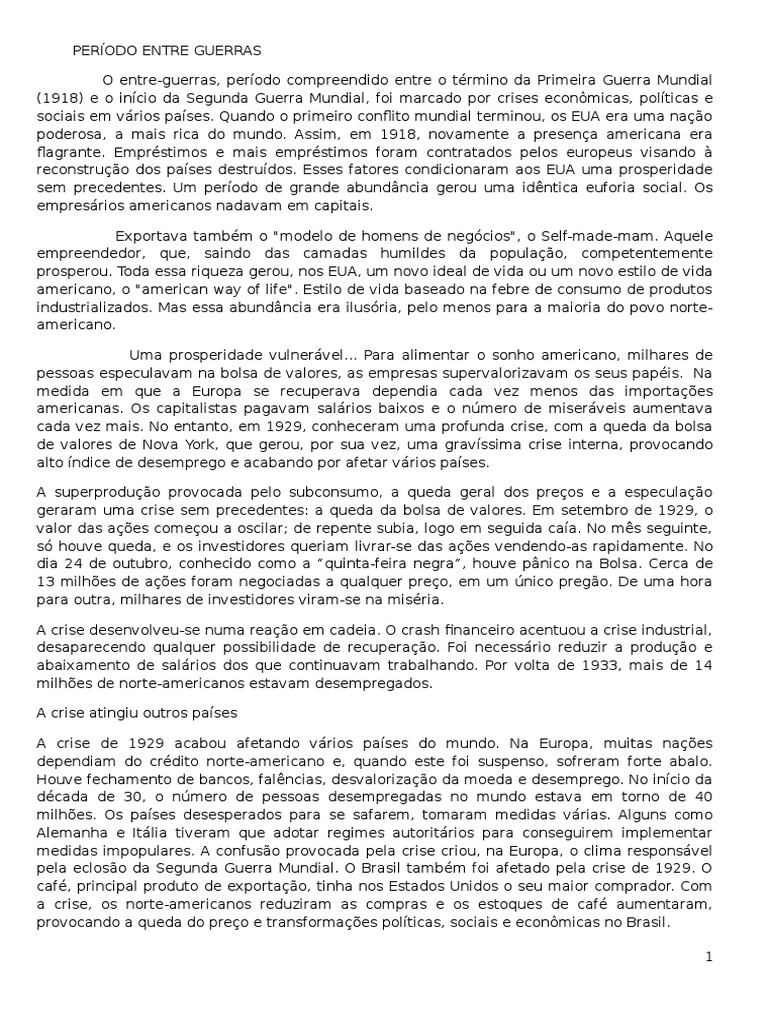 PERÍODO ENTRE GUERRAS

O entre-guerras, período compreendido entre o término da Primeira Guerra Mundial (1918) e o início da Segunda Guerra Mundial, foi marcado por crises econômicas, políticas e sociais em vários países. Quando o primeiro conflito mundial terminou, os EUA era uma nação poderosa, a mais rica do mundo. Assim, em 1918, novamente a presença americana era flagrante. Empréstimos e mais empréstimos foram contratados pelos europeus visando à reconstrução dos países destruídos. Esses fatores condicionaram aos EUA uma prosperidade sem precedentes. Um período de grande abundância gerou uma idêntica euforia social. Os empresários americanos nadavam em capitais.

Exportava também o "modelo de homens de negócios", o Self-made-mam. Aquele empreendedor, que, saindo das camadas humildes da população, competentemente prosperou. Toda essa riqueza gerou, nos EUA, um novo ideal de vida ou um novo estilo de vida americano, o "american way of life". Estilo de vida baseado na febre de consumo de produtos industrializados. Mas essa abundância era ilusória, pelo menos para a maioria do povo norte-americano.

Uma prosperidade vulnerável... Para alimentar o sonho americano, milhares de pessoas especulavam na bolsa de valores, as empresas supervalorizavam os seus papéis. Na medida em que a Europa se recuperava dependia cada vez menos das importações americanas. Os capitalistas pagavam salários baixos e o número de miseráveis aumentava cada vez mais. No entanto, em 1929, conheceram uma profunda crise, com a queda da bolsa de valores de Nova York, que gerou, por sua vez, uma gravíssima crise interna, provocando alto índice de desemprego e acabando por afetar vários países.

A superprodução provocada pelo subconsumo, a queda geral dos preços e a especulação geraram uma crise sem precedentes: a queda da bolsa de valores. Em setembro de 1929, o valor das ações começou a oscilar; de repente subia, logo em seguida caía. No mês seguinte, só houve queda, e os investidores queriam livrar-se das ações vendendo-as rapidamente. No dia 24 de outubro, conhecido como a "quinta-feira negra", houve pânico na Bolsa. Cerca de 13 milhões de ações foram negociadas a qualquer preço, em um único pregão. De uma hora para outra, milhares de investidores viram-se na miséria.

A crise desenvolveu-se numa reação em cadeia. O crash financeiro acentuou a crise industrial, desaparecendo qualquer possibilidade de recuperação. Foi necessário reduzir a produção e abaixamento de salários dos que continuavam trabalhando. Por volta de 1933, mais de 14 milhões de norte-americanos estavam desempregados.

A crise atingiu outros países

A crise de 1929 acabou afetando vários países do mundo. Na Europa, muitas nações dependiam do crédito norte-americano e, quando este foi suspenso, sofreram forte abalo. Houve fechamento de bancos, falências, desvalorização da moeda e desemprego. No início da década de 30, o número de pessoas desempregadas no mundo estava em torno de 40 milhões. Os países desesperados para se safarem, tomaram medidas várias. Alguns como Alemanha e Itália tiveram que adotar regimes autoritários para conseguirem implementar medidas impopulares. A confusão provocada pela crise criou, na Europa, o clima responsável pela eclosão da Segunda Guerra Mundial. O Brasil também foi afetado pela crise de 1929. O café, principal produto de exportação, tinha nos Estados Unidos o seu maior comprador. Com a crise, os norte-americanos reduziram as compras e os estoques de café aumentaram, provocando a queda do preço e transformações políticas, sociais e econômicas no Brasil.

1